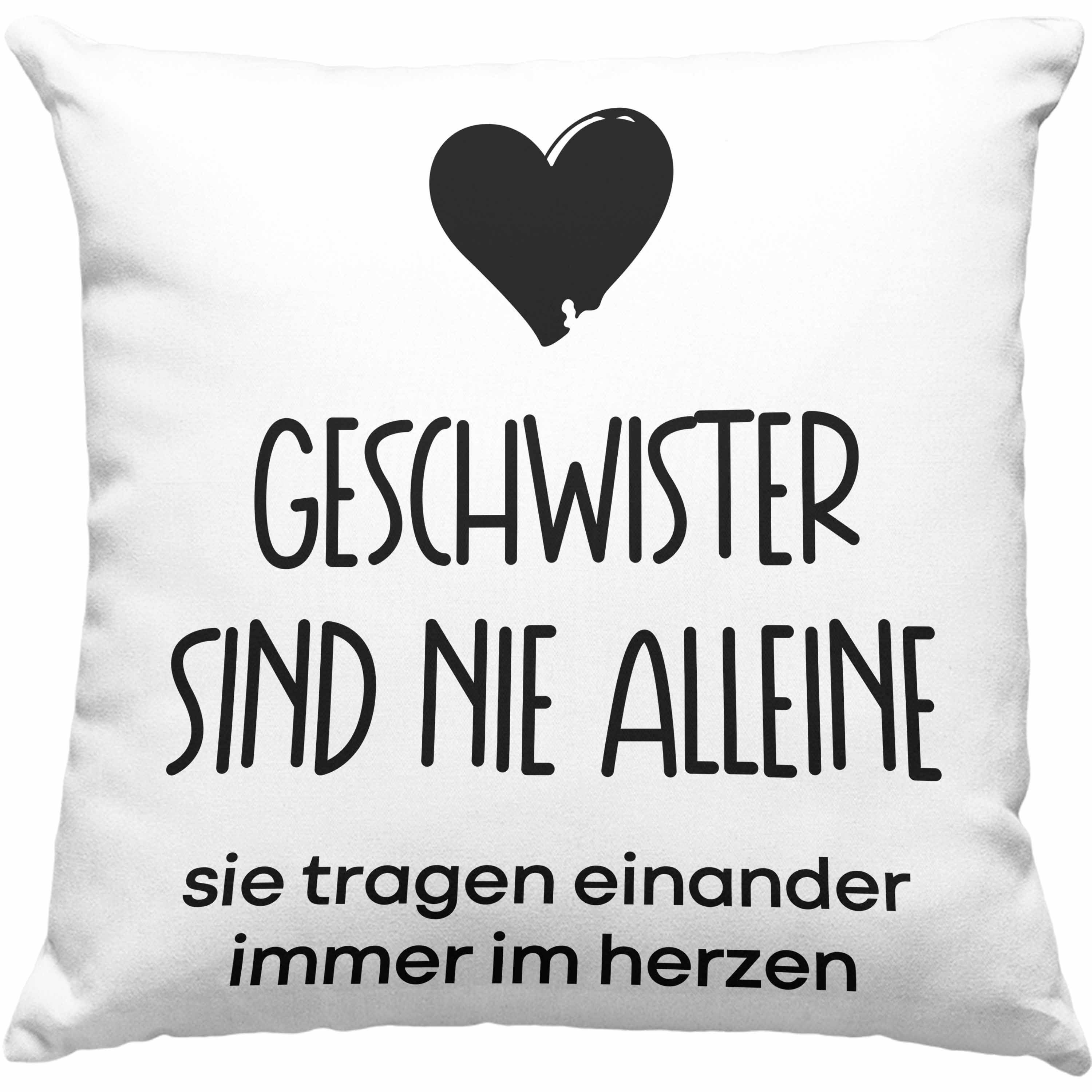 GESCHWISTER SIND NIE ALLEINE

sie tragen einander immer im herzen